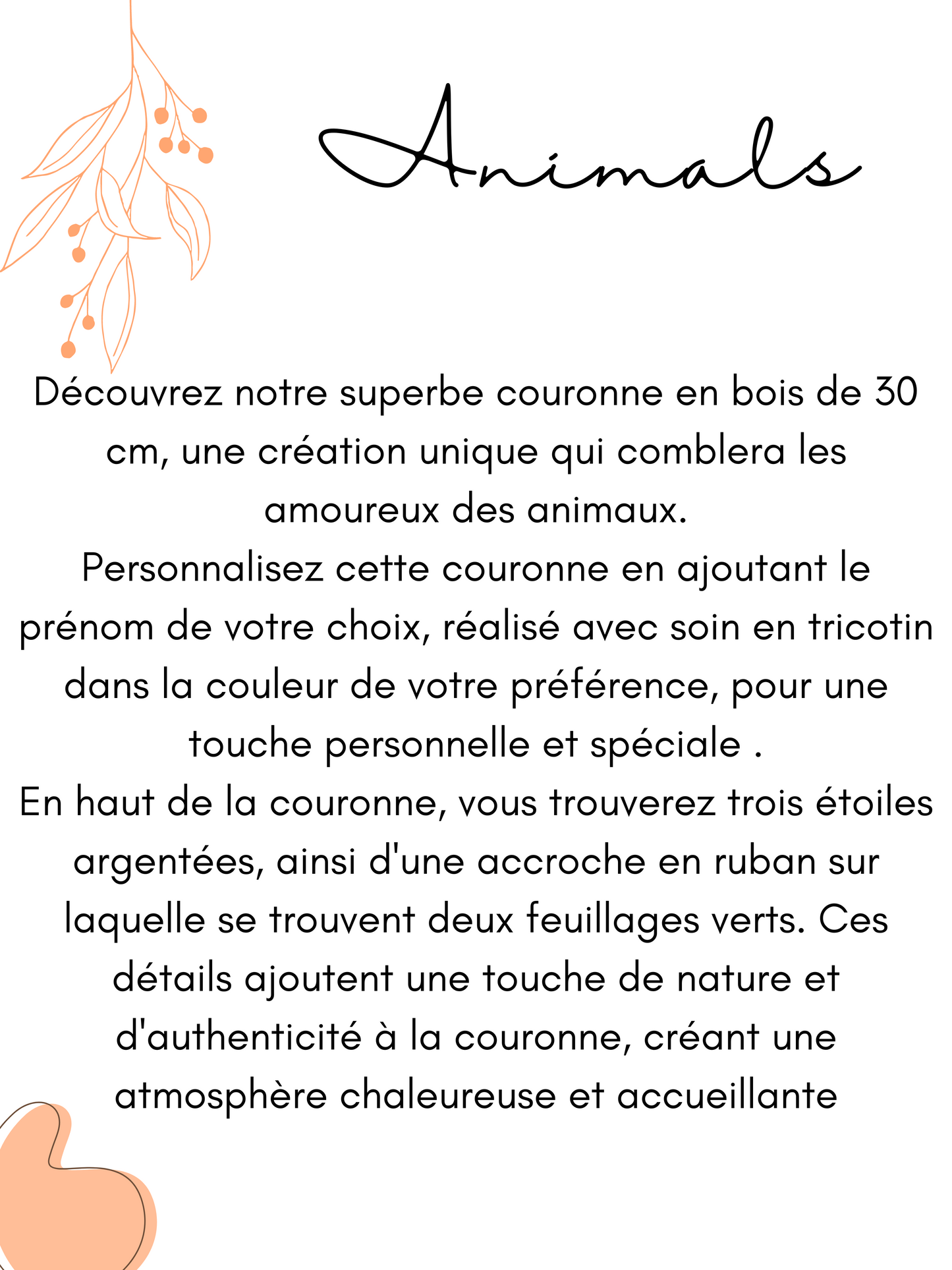 Animals

Découvrez notre superbe couronne en bois de 30 cm, une création unique qui comblera les amoureux des animaux.

Personnalisez cette couronne en ajoutant le prénom de votre choix, réalisé avec soin en tricotin dans la couleur de votre préférence, pour une touche personnelle et spéciale .

En haut de la couronne, vous trouverez trois étoiles argentées, ainsi d'une accroche en ruban sur laquelle se trouvent deux feuillages verts. Ces détails ajoutent une touche de nature et d'authenticité à la couronne, créant une atmosphère chaleureuse et accueillante